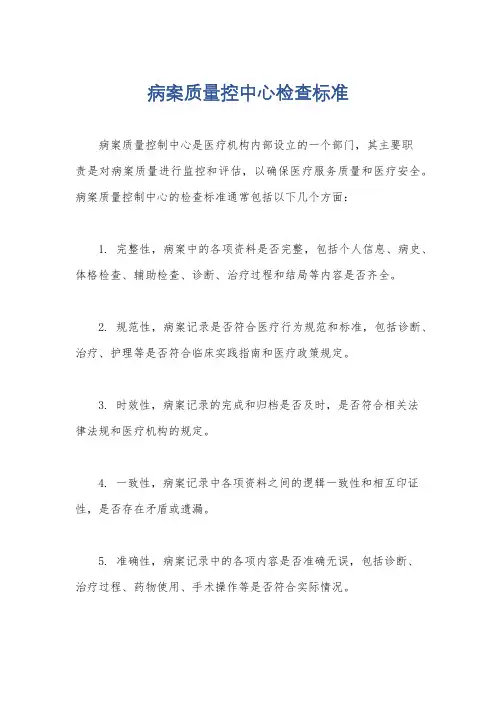 病案质量控中心检查标准

病案质量控制中心是医疗机构内部设立的一个部门，其主要职责是对病案质量进行监控和评估，以确保医疗服务质量和医疗安全。病案质量控制中心的检查标准通常包括以下几个方面：

1. 完整性，病案中的各项资料是否完整，包括个人信息、病史、体格检查、辅助检查、诊断、治疗过程和结局等内容是否齐全。

2. 规范性，病案记录是否符合医疗行为规范和标准，包括诊断、治疗、护理等是否符合临床实践指南和医疗政策规定。

3. 时效性，病案记录的完成和归档是否及时，是否符合相关法律法规和医疗机构的规定。

4. 一致性，病案记录中各项资料之间的逻辑一致性和相互印证性，是否存在矛盾或遗漏。

5. 准确性，病案记录中的各项内容是否准确无误，包括诊断、治疗过程、药物使用、手术操作等是否符合实际情况。